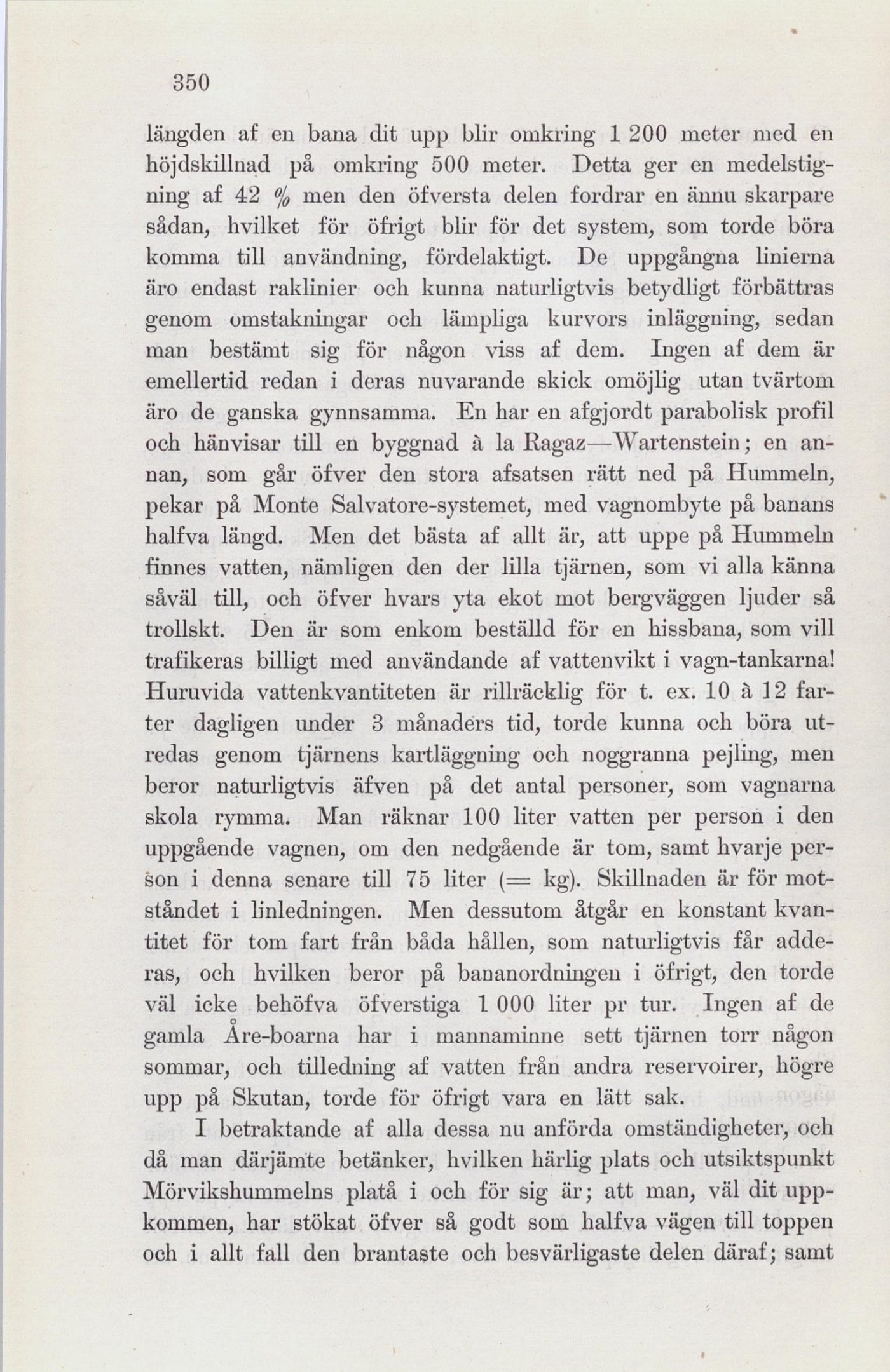 350

längden af en bana dit upp blir omkring 1 200 meter med en höjdskillnad på omkring 500 meter. Detta ger en medelstigning af 42 % men den öfversta delen fordrar en ännu skarpare sådan, hvilket för öfrigt blir för det system, som torde böra komma till användning, fördelaktigt. De uppgångna linierna äro endast raklinier och kunna naturligtvis betydligt förbättras genom omstakningar och lämpliga kurvors inläggning, sedan man bestämt sig för någon viss af dem. Ingen af dem är emellertid redan i deras nuvarande skick omöjlig utan tvärtom äro de ganska gynnsamma. En har en afgjordt parabolisk profil och hänvisar till en byggnad à la Ragaz—Wartenstein; en annan, som går öfver den stora afsatsen rätt ned på Hummeln, pekar på Monte Salvatore-systemet, med vagnombyte på banans halfva längd. Men det bästa af allt är, att uppe på Hummeln finnes vatten, nämligen den der lilla tjärnen, som vi alla känna såväl till, och öfver hvars yta ekot mot bergväggen ljuder så trollskt. Den är som enkom beställd för en hissbana, som vill trafikeras billigt med användande af vattenvikt i vagn-tankarna! Huruvida vattenkvantiteten är rillräcklig för t. ex. 10 à 12 farter dagligen under 3 månaders tid, torde kunna och böra utredas genom tjärnens kartläggning och noggranna pejling, men beror naturligtvis äfven på det antal personer, som vagnarna skola rymma. Man räknar 100 liter vatten per person i den uppgående vagnen, om den nedgående är tom, samt hvarje person i denna senare till 75 liter (= kg). Skillnaden är för motståndet i linledningen. Men dessutom åtgår en konstant kvantitet för tom fart från båda hållen, som naturligtvis får adderas, och hvilken beror på bananordningen i öfrigt, den torde väl icke behöfva öfverstiga 1 000 liter pr tur. Ingen af de gamla Åre-boarna har i mannaminne sett tjärnen torr någon sommar, och tilledning af vatten från andra reservoirer, högre upp på Skutan, torde för öfrigt vara en lätt sak.

I betraktande af alla dessa nu anförda omständigheter, och då man därjämte betänker, hvilken härlig plats och utsiktspunkt Mörvikshummelns platå i och för sig är; att man, väl dit uppkommen, har stökat öfver så godt som halfva vägen till toppen och i allt fall den brantaste och besvärligaste delen däraf; samt